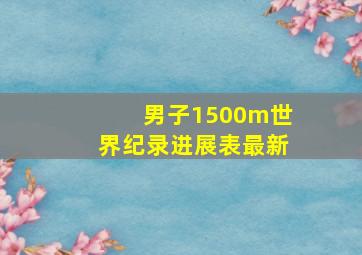 男子1500m世界纪录进展表最新